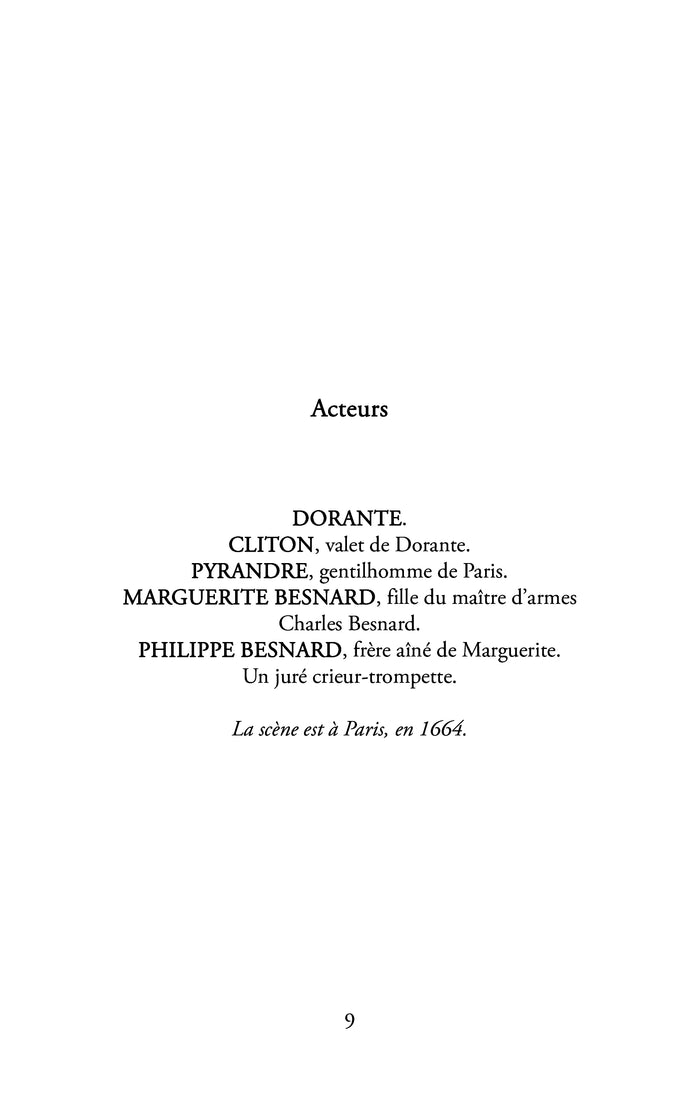 Acteurs

DORANTE.
CLITON, valet de Dorante.
PYRANDRE, gentilhomme de Paris.
MARGUERITE BESNARD, fille du maître d'armes Charles Besnard.
PHILIPPE BESNARD, frère aîné de Marguerite.
Un juré crieur-trompette.

La scène est à Paris, en 1664.

9